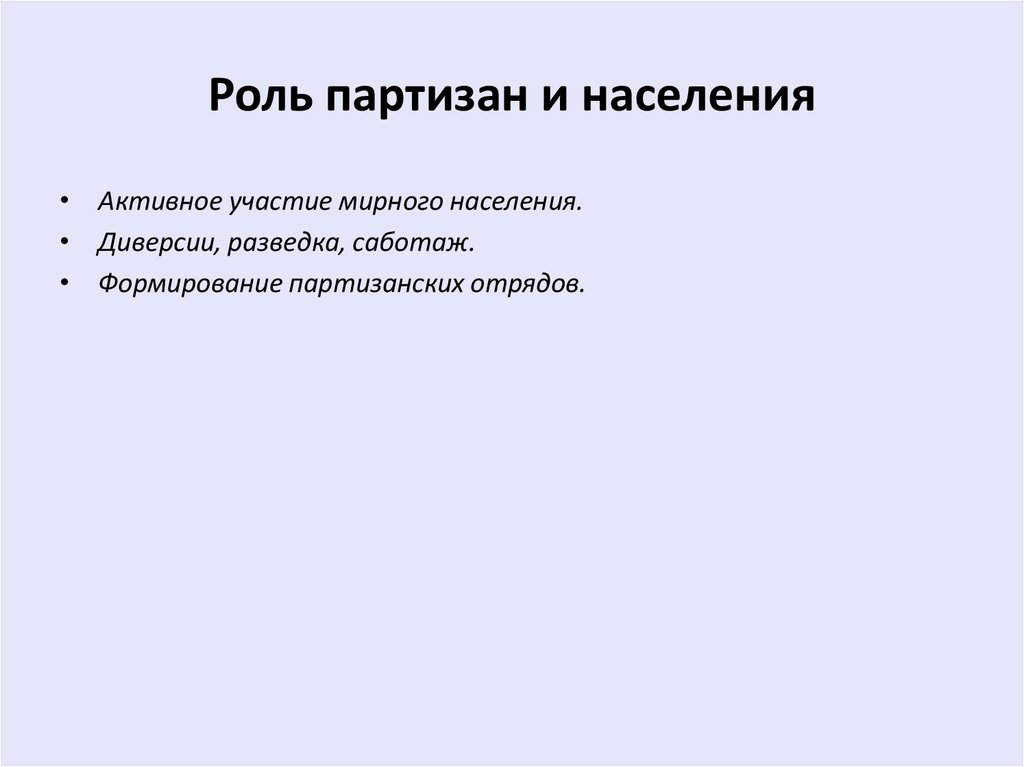 Роль партизан и населения

• Активное участие мирного населения.
• Диверсии, разведка, саботаж.
• Формирование партизанских отрядов.